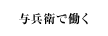 与兵衛で働く